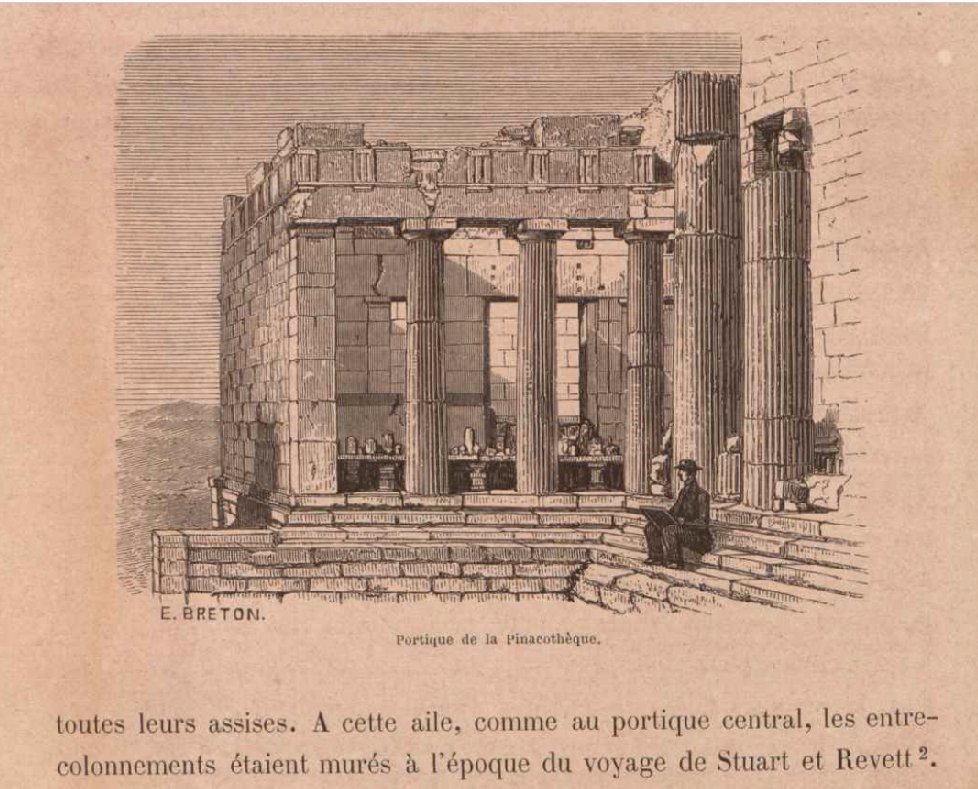 E. BRETON.

Portique de la Pinacothèque.

toutes leurs assises. A cette aile, comme au portique central, les entrecolonnements étaient murés à l'époque du voyage de Stuart et Revett $^2$.